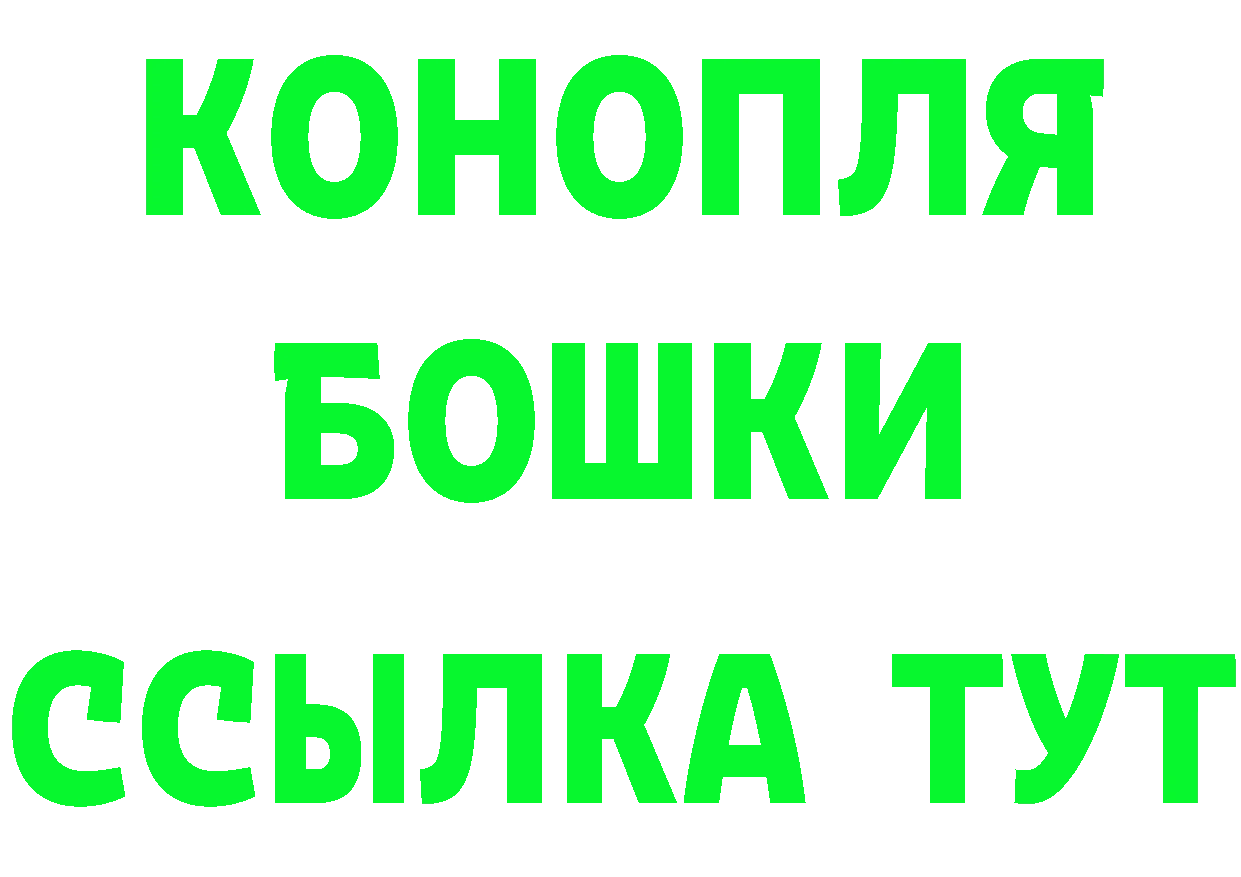 КОНОПЛЯ
БОШКИ
ССЫЛКА ТУТ